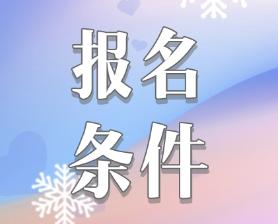 报名
条件